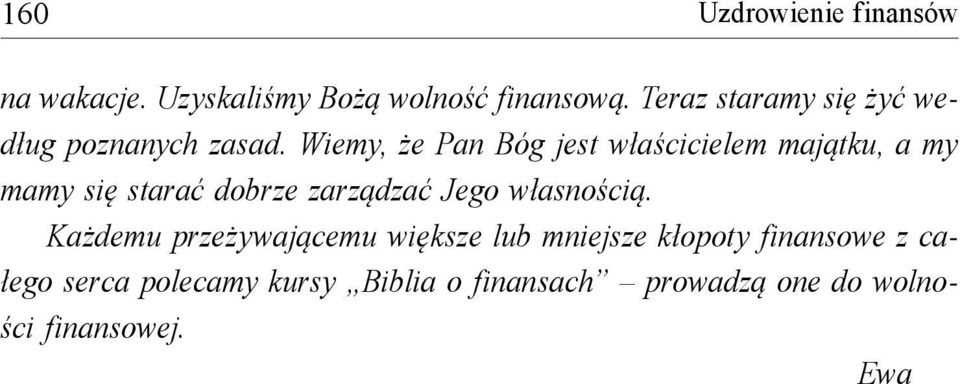 160 Uzdrowienie finansów

na wakacje. Uzyskaliśmy Bożą wolność finansową. Teraz staramy się żyć według poznanych zasad. Wiemy, że Pan Bóg jest właścicielem majątku, a my mamy się starać dobrze zarządzać Jego własnością.

Każdemu przeżywającemu większe lub mniejsze kłopoty finansowe z całego serca polecamy kursy „Biblia o finansach” – prowadzą one do wolności finansowej.

Ewa